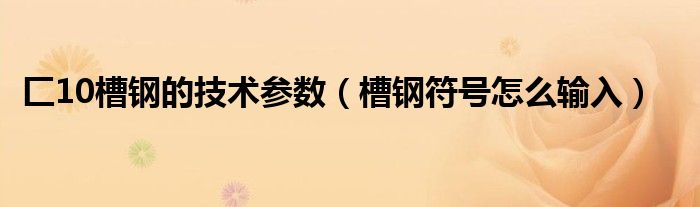 匚10槽钢的技术参数（槽钢符号怎么输入）